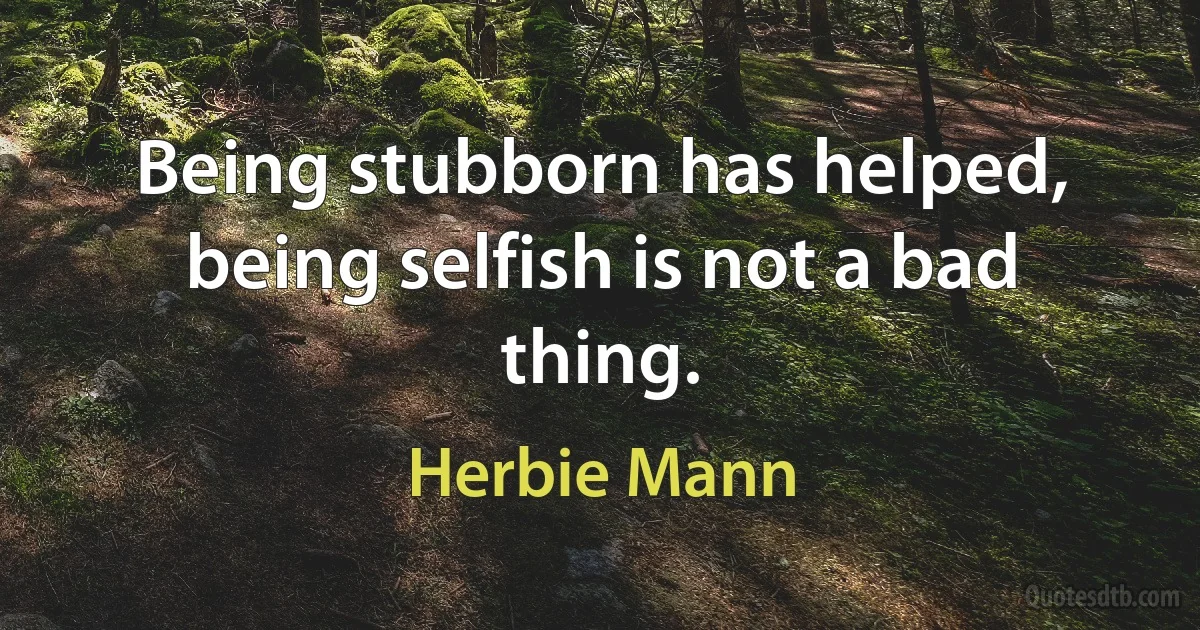 Being stubborn has helped, being selfish is not a bad thing.

Herbie Mann

Quotesdtb.com